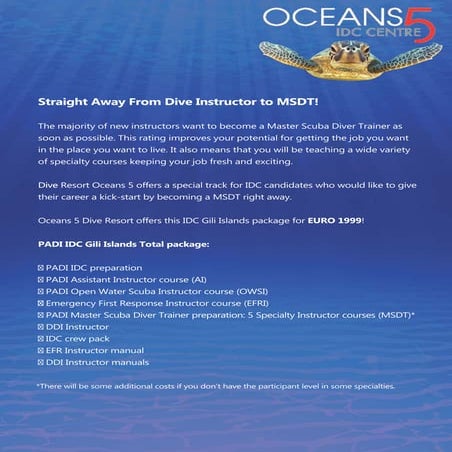 OCEANS 5
IDC CENTRE

Straight Away From Dive Instructor to MSDT!

The majority of new instructors want to become a Master Scuba Diver Trainer as soon as possible. This rating improves your potential for getting the job you want in the place you want to live. It also means that you will be teaching a wide variety of specialty courses keeping your job fresh and exciting.

Dive Resort Oceans 5 offers a special track for IDC candidates who would like to give their career a kick-start by becoming a MSDT right away.

Oceans 5 Dive Resort offers this IDC Gili Islands package for EURO 1999!

PADI IDC Gili Islands Total package:

☒ PADI IDC preparation
☒ PADI Assistant Instructor course (AI)
☒ PADI Open Water Scuba Instructor course (OWSI)
☒ Emergency First Response Instructor course (EFRI)
☒ PADI Master Scuba Diver Trainer preparation: 5 Specialty Instructor courses (MSDT)*
☒ DDI Instructor
☒ IDC crew pack
☒ EFR Instructor manual
☒ DDI Instructor manuals

*There will be some additional costs if you don't have the participant level in some specialties.